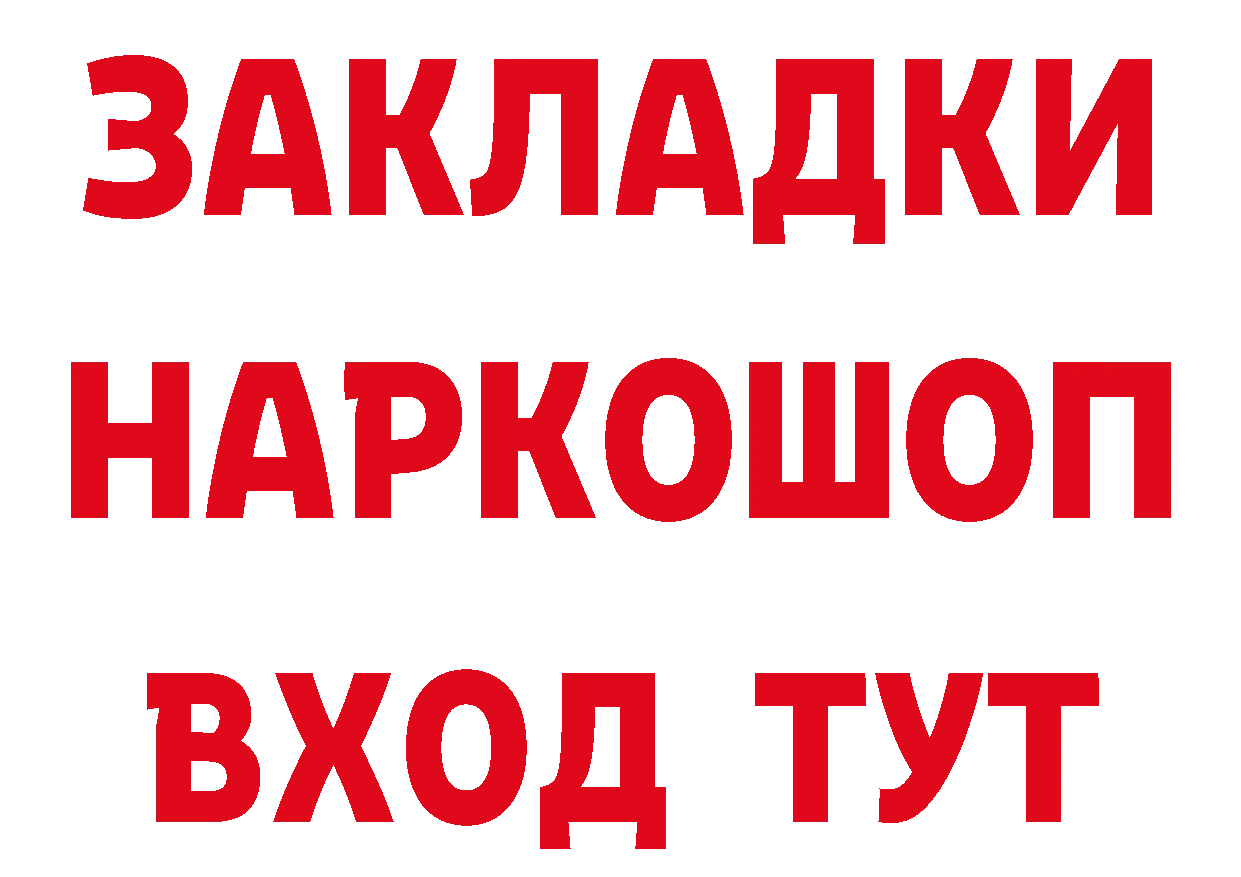 ЗАКЛАДКИ НАРКОШОП ВХОД ТУТ